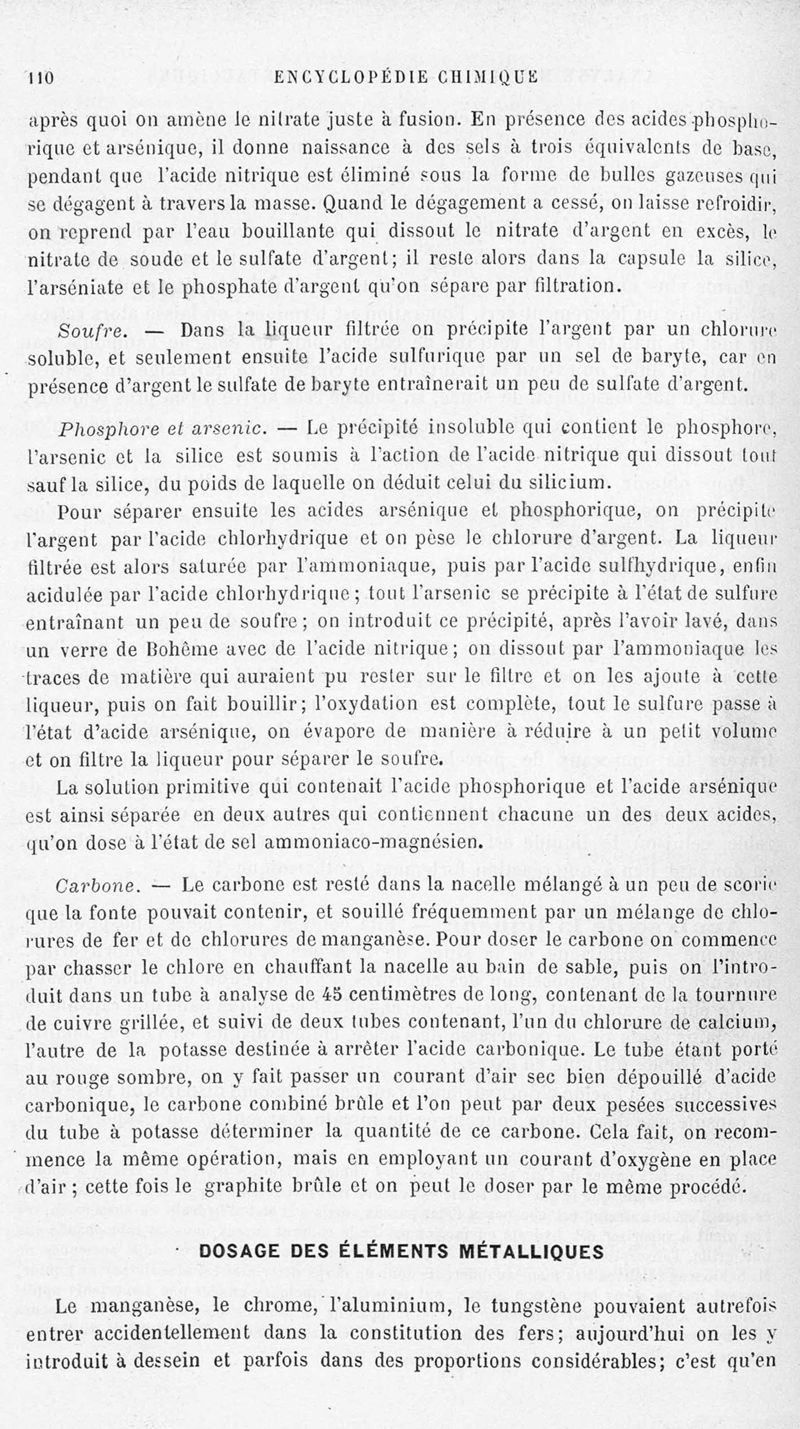 110 ENCYCLOPÉDIE CHIMIQUE

après quoi on amène le nitrate juste à fusion. En présence des acides phosphorique et arsénique, il donne naissance à des sels à trois équivalents de base, pendant que l'acide nitrique est éliminé sous la forme de bulles gazeuses qui se dégagent à travers la masse. Quand le dégagement a cessé, on laisse refroidir, on reprend par l'eau bouillante qui dissout le nitrate d'argent en excès, le nitrate de soude et le sulfate d'argent; il reste alors dans la capsule la silice, l'arséniate et le phosphate d'argent qu'on sépare par filtration.

Soufre. — Dans la liqueur filtrée on précipite l'argent par un chlorure soluble, et seulement ensuite l'acide sulfurique par un sel de baryte, car en présence d'argent le sulfate de baryte entraînerait un peu de sulfate d'argent.

Phosphore et arsenic. — Le précipité insoluble qui contient le phosphore, l'arsenic et la silice est soumis à l'action de l'acide nitrique qui dissout tout sauf la silice, du poids de laquelle on déduit celui du silicium.

Pour séparer ensuite les acides arsénique et phosphorique, on précipite l'argent par l'acide chlorhydrique et on pèse le chlorure d'argent. La liqueur filtrée est alors saturée par l'ammoniaque, puis par l'acide sulfhydrique, enfin acidulée par l'acide chlorhydrique; tout l'arsenic se précipite à l'état de sulfure entraînant un peu de soufre; on introduit ce précipité, après l'avoir lavé, dans un verre de Bohême avec de l'acide nitrique; on dissout par l'ammoniaque les traces de matière qui auraient pu rester sur le filtre et on les ajoute à cette liqueur, puis on fait bouillir; l'oxydation est complète, tout le sulfure passe à l'état d'acide arsénique, on évapore de manière à réduire à un petit volume et on filtre la liqueur pour séparer le soufre.

La solution primitive qui contenait l'acide phosphorique et l'acide arsénique est ainsi séparée en deux autres qui contiennent chacune un des deux acides, qu'on dose à l'état de sel ammoniaco-magnésien.

Carbone. — Le carbone est resté dans la nacelle mélangé à un peu de scorie que la fonte pouvait contenir, et souillé fréquemment par un mélange de chlorures de fer et de chlorures de manganèse. Pour doser le carbone on commence par chasser le chlore en chauffant la nacelle au bain de sable, puis on l'introduit dans un tube à analyse de 45 centimètres de long, contenant de la tournure de cuivre grillée, et suivi de deux tubes contenant, l'un du chlorure de calcium, l'autre de la potasse destinée à arrêter l'acide carbonique. Le tube étant porté au rouge sombre, on y fait passer un courant d'air sec bien dépouillé d'acide carbonique, le carbone combiné brûle et l'on peut par deux pesées successives du tube à potasse déterminer la quantité de ce carbone. Cela fait, on recommence la même opération, mais en employant un courant d'oxygène en place d'air; cette fois le graphite brûle et on peut le doser par le même procédé.

DOSAGE DES ÉLÉMENTS MÉTALLIQUES

Le manganèse, le chrome, l'aluminium, le tungstène pouvaient autrefois entrer accidentellement dans la constitution des fers; aujourd'hui on les y introduit à dessein et parfois dans des proportions considérables; c'est qu'en